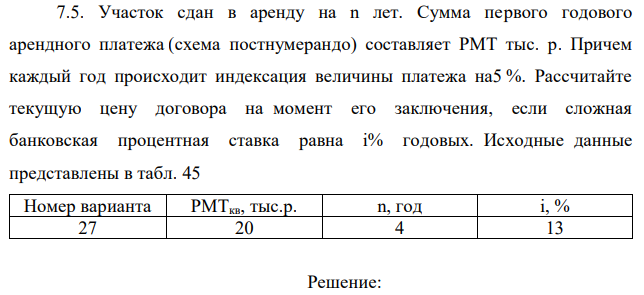 7.5. Участок сдан в аренду на n лет. Сумма первого годового арендного платежа (схема постнумерандо) составляет PMT тыс. р. Причем каждый год происходит индексация величины платежа на5 %. Рассчитайте текущую цену договора на момент его заключения, если сложная банковская процентная ставка равна i% годовых. Исходные данные представлены в табл. 45

| Номер варианта | $PMT_{кв}$, тыс.р. | n, год | i, % |
|---|---|---|---|
| 27 | 20 | 4 | 13 |

Решение: